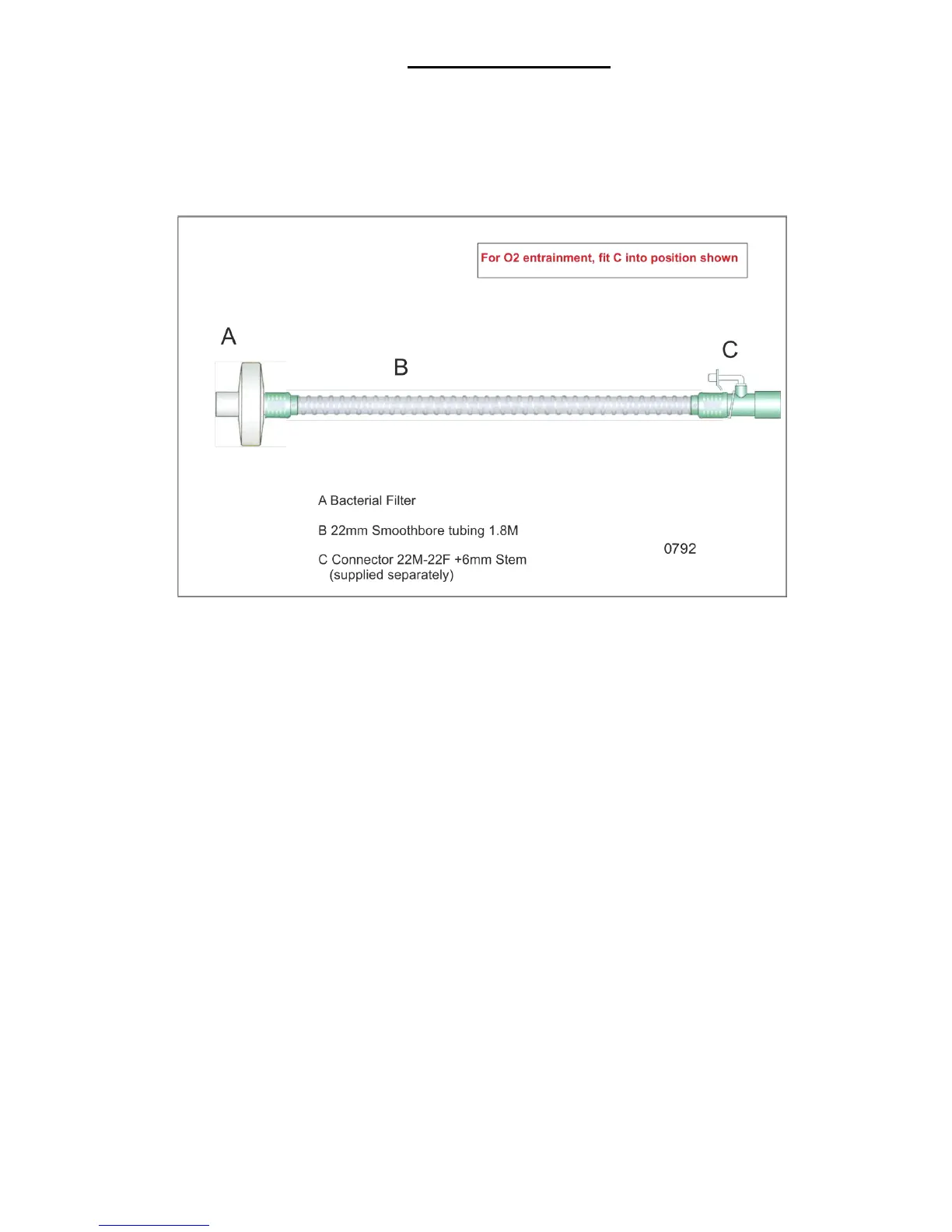 For O2 entrainment, fit C into position shown

A

B

C

A Bacterial Filter

B 22mm Smoothbore tubing 1.8M

C Connector 22M-22F +6mm Stem
(supplied separately)

0792